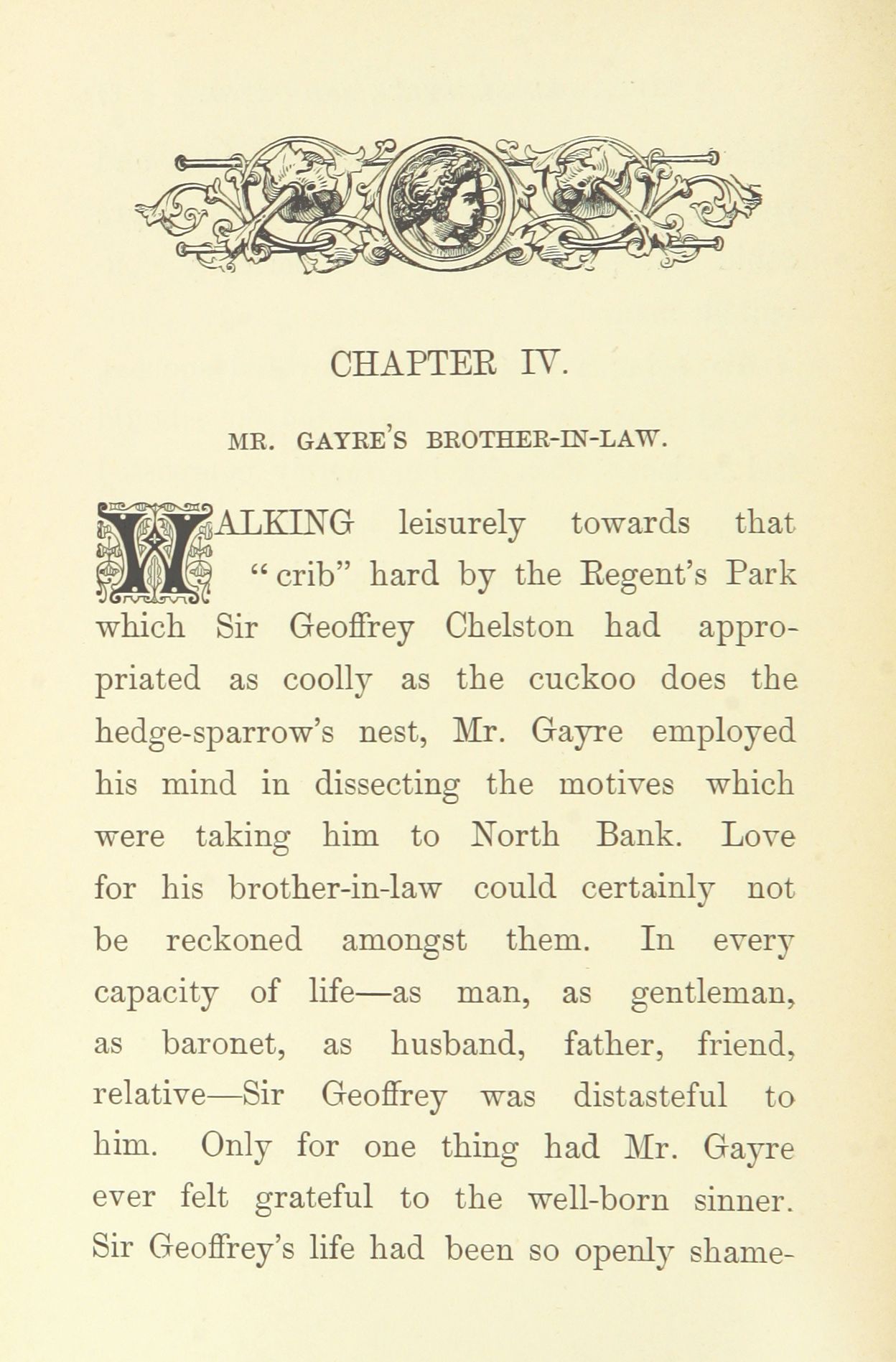 CHAPTER IV.

MR. GAYRE'S BROTHER-IN-LAW.

WALKING leisurely towards that "crib" hard by the Regent's Park which Sir Geoffrey Chelston had appropriated as coolly as the cuckoo does the hedge-sparrow's nest, Mr. Gayre employed his mind in dissecting the motives which were taking him to North Bank. Love for his brother-in-law could certainly not be reckoned amongst them. In every capacity of life—as man, as gentleman, as baronet, as husband, father, friend, relative—Sir Geoffrey was distasteful to him. Only for one thing had Mr. Gayre ever felt grateful to the well-born sinner. Sir Geoffrey's life had been so openly shame-